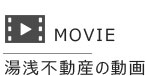 MOVIE

湯浅不動産の動画